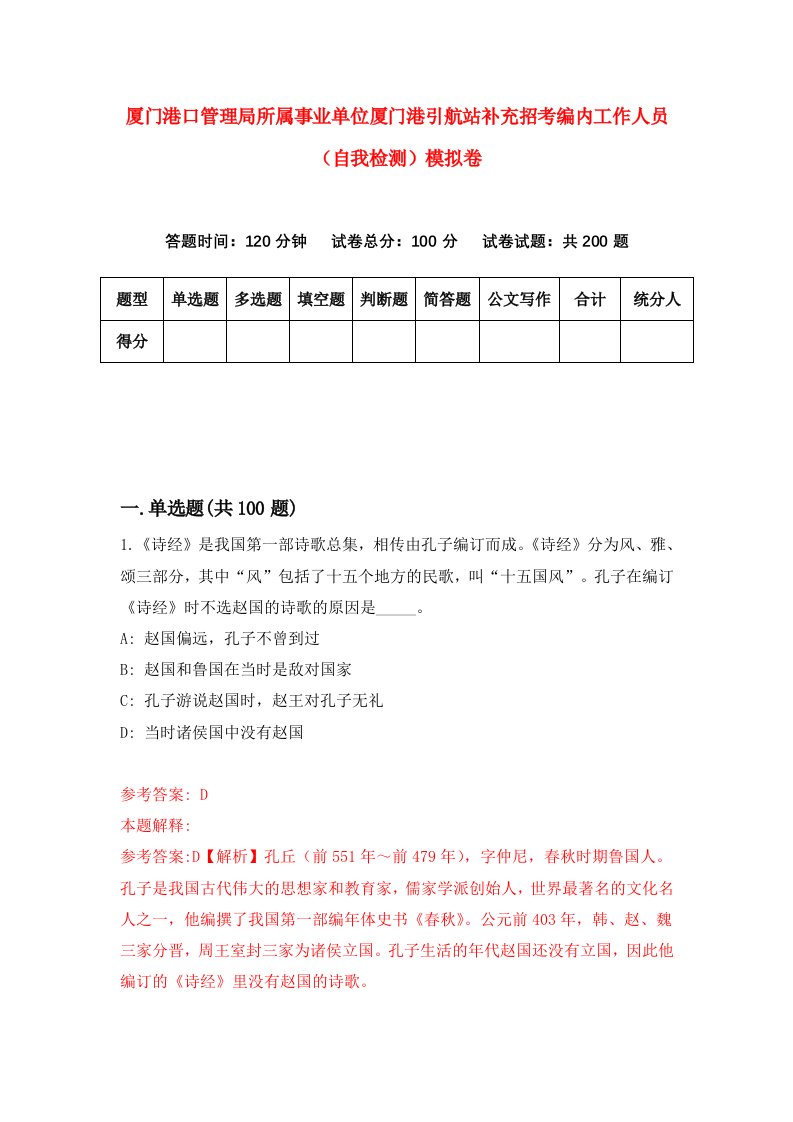 厦门港口管理局所属事业单位厦门港引航站补充招考编内工作人员（自我检测）模拟卷

答题时间：120 分钟　试卷总分：100 分　试卷试题：共 200 题

| 题型 | 单选题 | 多选题 | 填空题 | 判断题 | 简答题 | 公文写作 | 合计 | 统分人 |
|---|---|---|---|---|---|---|---|---|
| 得分 | | | | | | | | |

一.单选题(共 100 题)

1.《诗经》是我国第一部诗歌总集，相传由孔子编订而成。《诗经》分为风、雅、颂三部分，其中“风”包括了十五个地方的民歌，叫“十五国风”。孔子在编订《诗经》时不选赵国的诗歌的原因是_____。

A: 赵国偏远，孔子不曾到过

B: 赵国和鲁国在当时是敌对国家

C: 孔子游说赵国时，赵王对孔子无礼

D: 当时诸侯国中没有赵国

参考答案: D

本题解释:

参考答案:D【解析】孔丘（前 551 年～前 479 年），字仲尼，春秋时期鲁国人。孔子是我国古代伟大的思想家和教育家，儒家学派创始人，世界最著名的文化名人之一，他编撰了我国第一部编年体史书《春秋》。公元前 403 年，韩、赵、魏三家分晋，周王室封三家为诸侯立国。孔子生活的年代赵国还没有立国，因此他编订的《诗经》里没有赵国的诗歌。